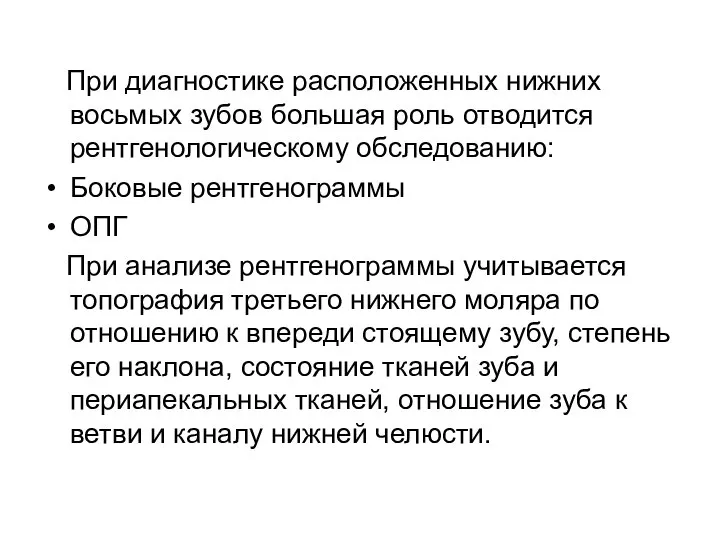 При диагностике расположенных нижних восьмых зубов большая роль отводится рентгенологическому обследованию:

• Боковые рентгенограммы
• ОПГ

При анализе рентгенограммы учитывается топография третьего нижнего моляра по отношению к впереди стоящему зубу, степень его наклона, состояние тканей зуба и периапекальных тканей, отношение зуба к ветви и каналу нижней челюсти.